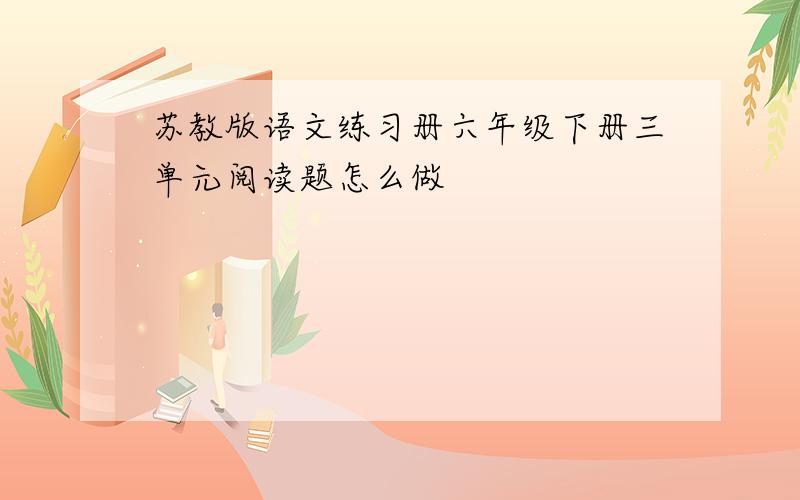 苏教版语文练习册六年级下册三单元阅读题怎么做